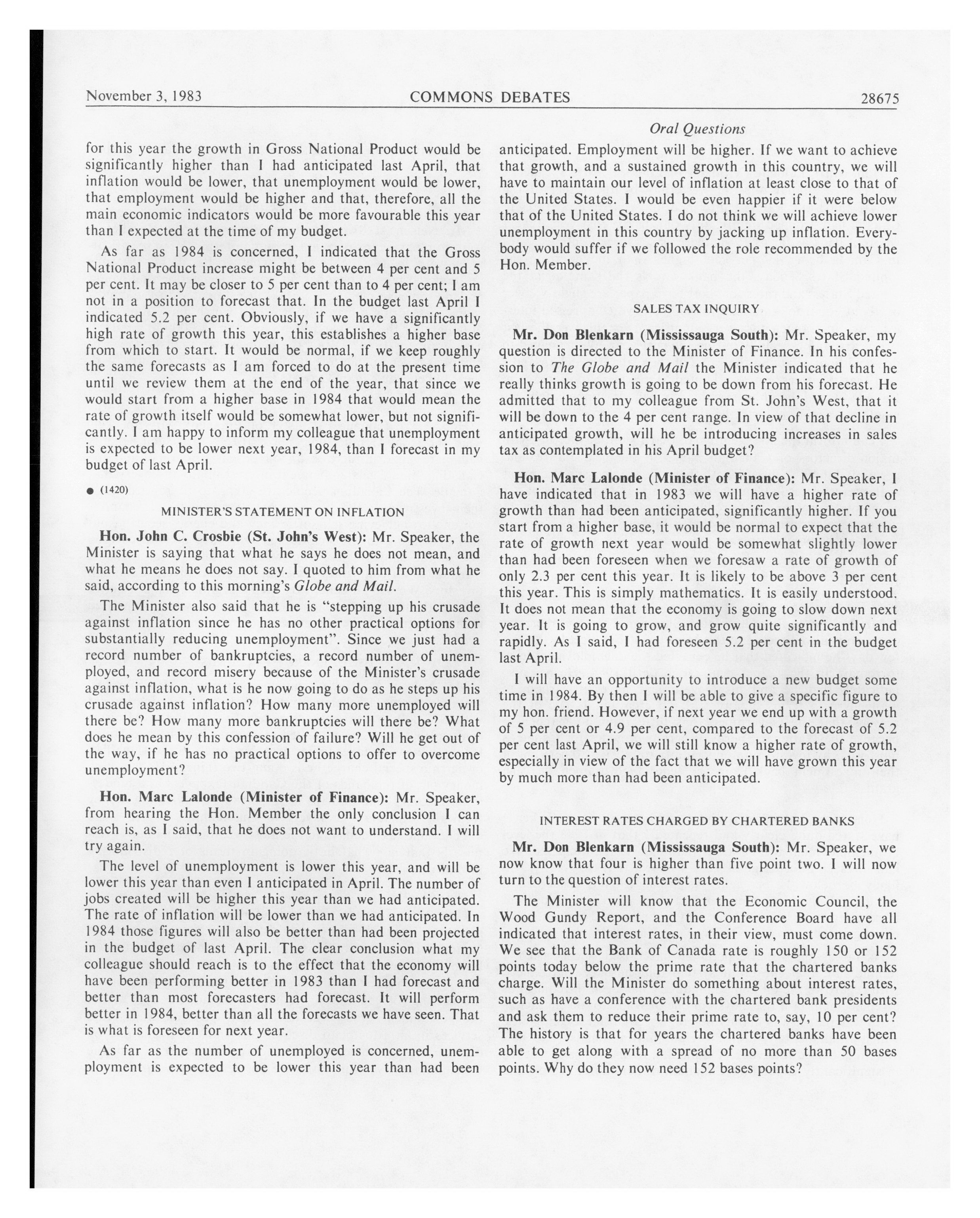 November 3, 1983 COMMONS DEBATES 28675

Oral Questions

for this year the growth in Gross National Product would be significantly higher than I had anticipated last April, that inflation would be lower, that unemployment would be lower, that employment would be higher and that, therefore, all the main economic indicators would be more favourable this year than I expected at the time of my budget.

As far as 1984 is concerned, I indicated that the Gross National Product increase might be between 4 per cent and 5 per cent. It may be closer to 5 per cent than to 4 per cent; I am not in a position to forecast that. In the budget last April I indicated 5.2 per cent. Obviously, if we have a significantly high rate of growth this year, this establishes a higher base from which to start. It would be normal, if we keep roughly the same forecasts as I am forced to do at the present time until we review them at the end of the year, that since we would start from a higher base in 1984 that would mean the rate of growth itself would be somewhat lower, but not significantly. I am happy to inform my colleague that unemployment is expected to be lower next year, 1984, than I forecast in my budget of last April.

● (1420)

MINISTER'S STATEMENT ON INFLATION

Hon. John C. Crosbie (St. John's West): Mr. Speaker, the Minister is saying that what he says he does not mean, and what he means he does not say. I quoted to him from what he said, according to this morning's Globe and Mail.

The Minister also said that he is "stepping up his crusade against inflation since he has no other practical options for substantially reducing unemployment". Since we just had a record number of bankruptcies, a record number of unemployed, and record misery because of the Minister's crusade against inflation, what is he now going to do as he steps up his crusade against inflation? How many more unemployed will there be? How many more bankruptcies will there be? What does he mean by this confession of failure? Will he get out of the way, if he has no practical options to offer to overcome unemployment?

Hon. Marc Lalonde (Minister of Finance): Mr. Speaker, from hearing the Hon. Member the only conclusion I can reach is, as I said, that he does not want to understand. I will try again.

The level of unemployment is lower this year, and will be lower this year than even I anticipated in April. The number of jobs created will be higher this year than we had anticipated. The rate of inflation will be lower than we had anticipated. In 1984 those figures will also be better than had been projected in the budget of last April. The clear conclusion what my colleague should reach is to the effect that the economy will have been performing better in 1983 than I had forecast and better than most forecasters had forecast. It will perform better in 1984, better than all the forecasts we have seen. That is what is foreseen for next year.

As far as the number of unemployed is concerned, unemployment is expected to be lower this year than had been anticipated. Employment will be higher. If we want to achieve that growth, and a sustained growth in this country, we will have to maintain our level of inflation at least close to that of the United States. I would be even happier if it were below that of the United States. I do not think we will achieve lower unemployment in this country by jacking up inflation. Everybody would suffer if we followed the role recommended by the Hon. Member.

SALES TAX INQUIRY

Mr. Don Blenkarn (Mississauga South): Mr. Speaker, my question is directed to the Minister of Finance. In his confession to The Globe and Mail the Minister indicated that he really thinks growth is going to be down from his forecast. He admitted that to my colleague from St. John's West, that it will be down to the 4 per cent range. In view of that decline in anticipated growth, will he be introducing increases in sales tax as contemplated in his April budget?

Hon. Marc Lalonde (Minister of Finance): Mr. Speaker, I have indicated that in 1983 we will have a higher rate of growth than had been anticipated, significantly higher. If you start from a higher base, it would be normal to expect that the rate of growth next year would be somewhat slightly lower than had been foreseen when we foresaw a rate of growth of only 2.3 per cent this year. It is likely to be above 3 per cent this year. This is simply mathematics. It is easily understood. It does not mean that the economy is going to slow down next year. It is going to grow, and grow quite significantly and rapidly. As I said, I had foreseen 5.2 per cent in the budget last April.

I will have an opportunity to introduce a new budget some time in 1984. By then I will be able to give a specific figure to my hon. friend. However, if next year we end up with a growth of 5 per cent or 4.9 per cent, compared to the forecast of 5.2 per cent last April, we will still know a higher rate of growth, especially in view of the fact that we will have grown this year by much more than had been anticipated.

INTEREST RATES CHARGED BY CHARTERED BANKS

Mr. Don Blenkarn (Mississauga South): Mr. Speaker, we now know that four is higher than five point two. I will now turn to the question of interest rates.

The Minister will know that the Economic Council, the Wood Gundy Report, and the Conference Board have all indicated that interest rates, in their view, must come down. We see that the Bank of Canada rate is roughly 150 or 152 points today below the prime rate that the chartered banks charge. Will the Minister do something about interest rates, such as have a conference with the chartered bank presidents and ask them to reduce their prime rate to, say, 10 per cent? The history is that for years the chartered banks have been able to get along with a spread of no more than 50 bases points. Why do they now need 152 bases points?